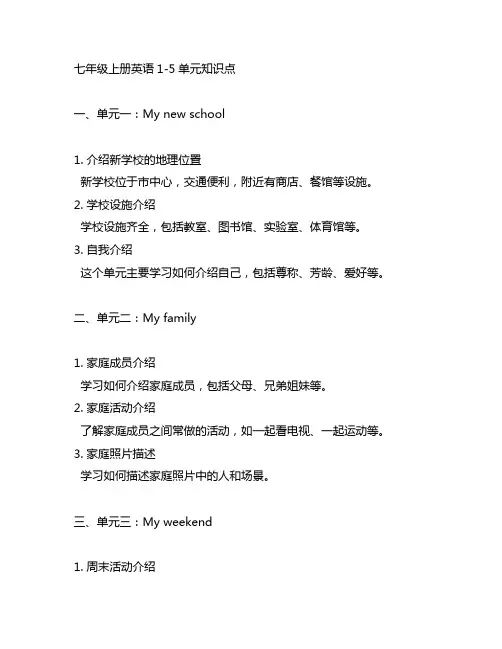 七年级上册英语 1-5 单元知识点

一、单元一：My new school

1. 介绍新学校的地理位置

新学校位于市中心，交通便利，附近有商店、餐馆等设施。

2. 学校设施介绍

学校设施齐全，包括教室、图书馆、实验室、体育馆等。

3. 自我介绍

这个单元主要学习如何介绍自己，包括尊称、芳龄、爱好等。

二、单元二：My family

1. 家庭成员介绍

学习如何介绍家庭成员，包括父母、兄弟姐妹等。

2. 家庭活动介绍

了解家庭成员之间常做的活动，如一起看电视、一起运动等。

3. 家庭照片描述

学习如何描述家庭照片中的人和场景。

三、单元三：My weekend

1. 周末活动介绍